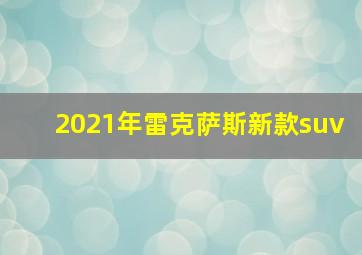 2021年雷克萨斯新款suv